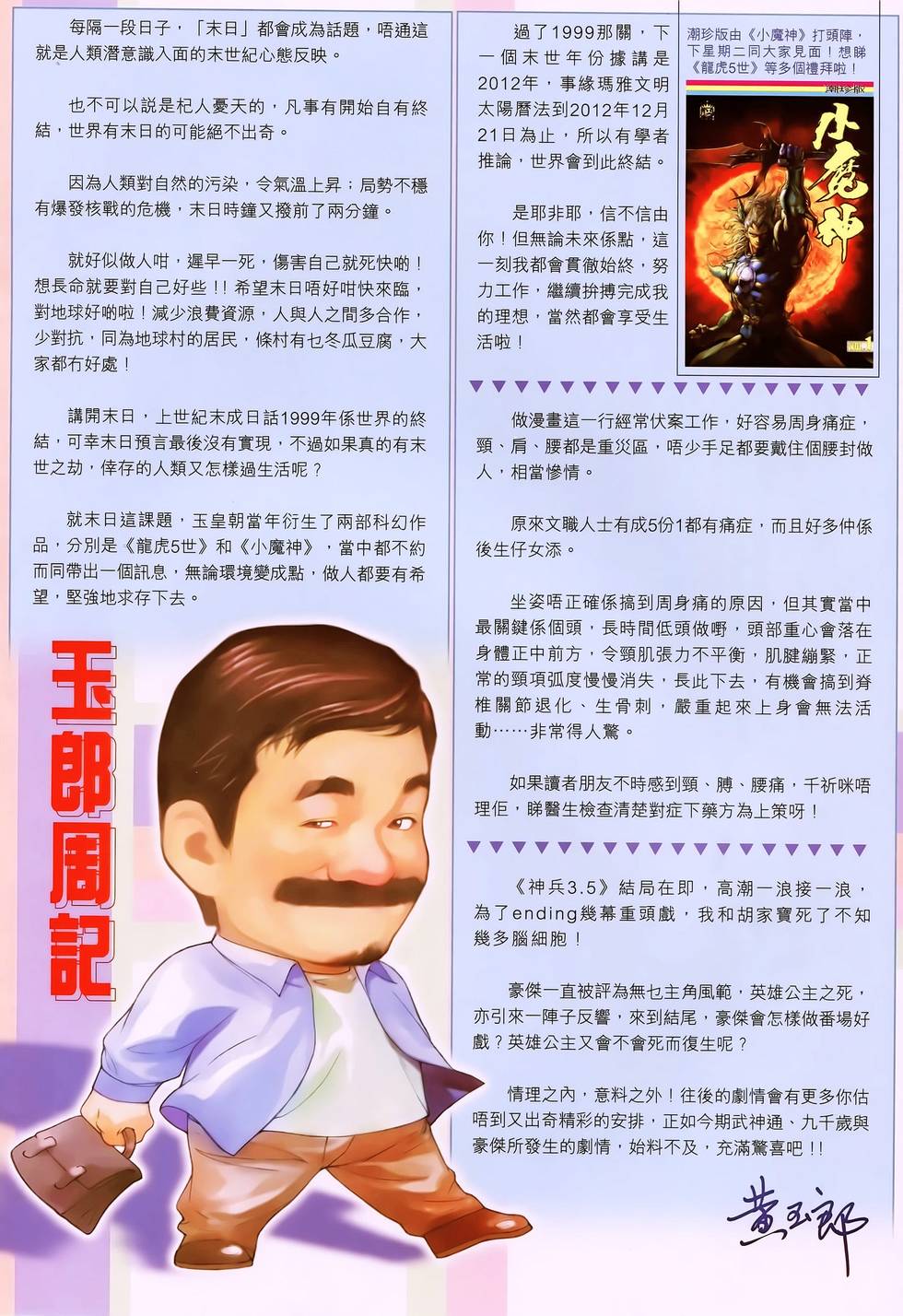 每隔一段日子，「末日」都會成為話題，唔通這就是人類潛意識入面的末世紀心態反映。

也不可以說是杞人憂天的，凡事有開始自有終結，世界有末日的可能絕不出奇。

因為人類對自然的污染，令氣溫上昇；局勢不穩有爆發核戰的危機，末日時鐘又撥前了兩分鐘。

就好似做人咁，遲早一死，傷害自己就死快啲！想長命就要對自己好些！！希望末日唔好咁快來臨，對地球好啲啦！減少浪費資源，人與人之間多合作，少對抗，同為地球村的居民，條村有乜冬瓜豆腐，大家都冇好處！

講開末日，上世紀末成日話1999年係世界的終結，可幸末日預言最後沒有實現，不過如果真的有末世之劫，倖存的人類又怎樣過生活呢？

就末日這課題，玉皇朝當年衍生了兩部科幻作品，分別是《龍虎5世》和《小魔神》，當中都不約而同帶出一個訊息，無論環境變成點，做人都要有希望，堅強地求存下去。

玉郎周記

過了1999那關，下一個末世年份據講是2012年，事緣瑪雅文明太陽曆法到2012年12月21日為止，所以有學者推論，世界會到此終結。

是耶非耶，信不信由你！但無論未來係點，這一刻我都會貫徹始終，努力工作，繼續拼搏完成我的理想，當然都會享受生活啦！

潮珍版由《小魔神》打頭陣，下星期二同大家見面！想睇《龍虎5世》等多個禮拜啦！

潮珍版

小魔神

做漫畫這一行經常伏案工作，好容易周身痛症，頸、肩、腰都是重災區，唔少手足都要戴住個腰封做人，相當慘情。

原來文職人士有成5份1都有痛症，而且好多仲係後生仔女添。

坐姿唔正確係搞到周身痛的原因，但其實當中最關鍵係個頭，長時間低頭做嘢，頭部重心會落在身體正中前方，令頸肌張力不平衡，肌腱繃緊，正常的頸項弧度慢慢消失，長此下去，有機會搞到脊椎關節退化、生骨刺，嚴重起來上身會無法活動……非常得人驚。

如果讀者朋友不時感到頸、膊、腰痛，千祈咪唔理佢，睇醫生檢查清楚對症下藥方為上策呀！

《神兵3.5》結局在即，高潮一浪接一浪，為了ending幾幕重頭戲，我和胡家寶死了不知幾多腦細胞！

豪傑一直被評為無乜主角風範，英雄公主之死，亦引來一陣子反響，來到結尾，豪傑會怎樣做番場好戲？英雄公主又會不會死而復生呢？

情理之內，意料之外！往後的劇情會有更多你估唔到又出奇精彩的安排，正如今期武神通、九千歲與豪傑所發生的劇情，始料不及，充滿驚喜吧！！

黃玉郎